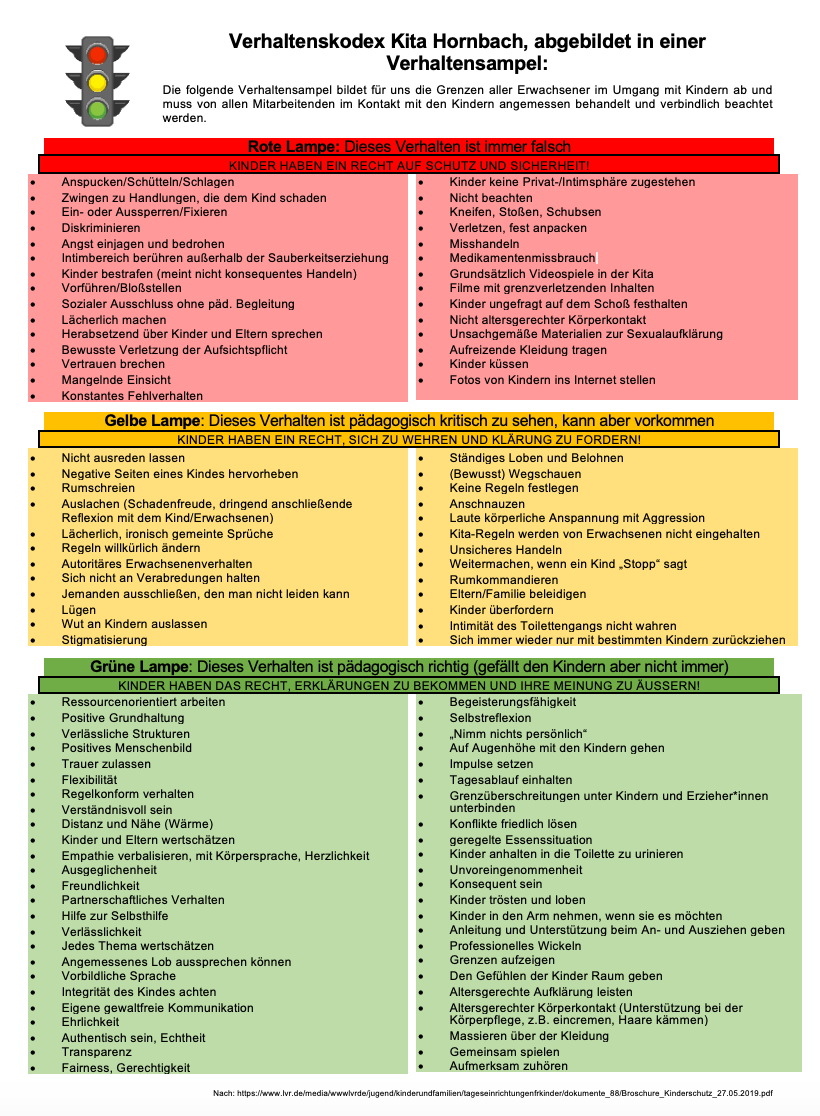 Verhaltenskodex Kita Hornbach, abgebildet in einer Verhaltensampel:

Die folgende Verhaltensampel bildet für uns die Grenzen aller Erwachsener im Umgang mit Kindern ab und muss von allen Mitarbeitenden im Kontakt mit den Kindern angemessen behandelt und verbindlich beachtet werden.

Rote Lampe: Dieses Verhalten ist immer falsch

KINDER HABEN EIN RECHT AUF SCHUTZ UND SICHERHEIT!

• Anspucken/Schütteln/Schlagen
• Zwingen zu Handlungen, die dem Kind schaden
• Ein- oder Aussperren/Fixieren
• Diskriminieren
• Angst einjagen und bedrohen
• Intimbereich berühren außerhalb der Sauberkeitserziehung
• Kinder bestrafen (meint nicht konsequentes Handeln)
• Vorführen/Bloßstellen
• Sozialer Ausschluss ohne päd. Begleitung
• Lächerlich machen
• Herabsetzend über Kinder und Eltern sprechen
• Bewusste Verletzung der Aufsichtspflicht
• Vertrauen brechen
• Mangelnde Einsicht
• Konstantes Fehlverhalten

• Kinder keine Privat-/Intimsphäre zugestehen
• Nicht beachten
• Kneifen, Stoßen, Schubsen
• Verletzen, fest anpacken
• Misshandeln
• Medikamentenmissbrauch
• Grundsätzlich Videospiele in der Kita
• Filme mit grenzverletzenden Inhalten
• Kinder ungefragt auf dem Schoß festhalten
• Nicht altersgerechter Körperkontakt
• Unsachgemäße Materialien zur Sexualaufklärung
• Aufreizende Kleidung tragen
• Kinder küssen
• Fotos von Kindern ins Internet stellen

Gelbe Lampe: Dieses Verhalten ist pädagogisch kritisch zu sehen, kann aber vorkommen

KINDER HABEN EIN RECHT, SICH ZU WEHREN UND KLÄRUNG ZU FORDERN!

• Nicht ausreden lassen
• Negative Seiten eines Kindes hervorheben
• Rumschreien
• Auslachen (Schadenfreude, dringend anschließende Reflexion mit dem Kind/Erwachsenen)
• Lächerlich, ironisch gemeinte Sprüche
• Regeln willkürlich ändern
• Autoritäres Erwachsenenverhalten
• Sich nicht an Verabredungen halten
• Jemanden ausschließen, den man nicht leiden kann
• Lügen
• Wut an Kindern auslassen
• Stigmatisierung

• Ständiges Loben und Belohnen
• (Bewusst) Wegschauen
• Keine Regeln festlegen
• Anschnauzen
• Laute körperliche Anspannung mit Aggression
• Kita-Regeln werden von Erwachsenen nicht eingehalten
• Unsicheres Handeln
• Weitermachen, wenn ein Kind „Stopp“ sagt
• Rumkommandieren
• Eltern/Familie beleidigen
• Kinder überfordern
• Intimität des Toilettengangs nicht wahren
• Sich immer wieder nur mit bestimmten Kindern zurückziehen

Grüne Lampe: Dieses Verhalten ist pädagogisch richtig (gefällt den Kindern aber nicht immer)

KINDER HABEN DAS RECHT, ERKLÄRUNGEN ZU BEKOMMEN UND IHRE MEINUNG ZU ÄUSSERN!

• Ressourcenorientiert arbeiten
• Positive Grundhaltung
• Verlässliche Strukturen
• Positives Menschenbild
• Trauer zulassen
• Flexibilität
• Regelkonform verhalten
• Verständnisvoll sein
• Distanz und Nähe (Wärme)
• Kinder und Eltern wertschätzen
• Empathie verbalisieren, mit Körpersprache, Herzlichkeit
• Ausgeglichenheit
• Freundlichkeit
• Partnerschaftliches Verhalten
• Hilfe zur Selbsthilfe
• Verlässlichkeit
• Jedes Thema wertschätzen
• Angemessenes Lob aussprechen können
• Vorbildliche Sprache
• Integrität des Kindes achten
• Eigene gewaltfreie Kommunikation
• Ehrlichkeit
• Authentisch sein, Echtheit
• Transparenz
• Fairness, Gerechtigkeit

• Begeisterungsfähigkeit
• Selbstreflexion
• „Nimm nichts persönlich“
• Auf Augenhöhe mit den Kindern gehen
• Impulse setzen
• Tagesablauf einhalten
• Grenzüberschreitungen unter Kindern und Erzieher*innen unterbinden
• Konflikte friedlich lösen
• geregelte Essenssituation
• Kinder anhalten in die Toilette zu urinieren
• Unvoreingenommenheit
• Konsequent sein
• Kinder trösten und loben
• Kinder in den Arm nehmen, wenn sie es möchten
• Anleitung und Unterstützung beim An- und Ausziehen geben
• Professionelles Wickeln
• Grenzen aufzeigen
• Den Gefühlen der Kinder Raum geben
• Altersgerechte Aufklärung leisten
• Altersgerechter Körperkontakt (Unterstützung bei der Körperpflege, z.B. eincremen, Haare kämmen)
• Massieren über der Kleidung
• Gemeinsam spielen
• Aufmerksam zuhören

Nach: https://www.lvr.de/media/wwwlvrde/jugend/kinderundfamilien/tageseinrichtungenfrkinder/dokumente_88/Broschure_Kinderschutz_27.05.2019.pdf